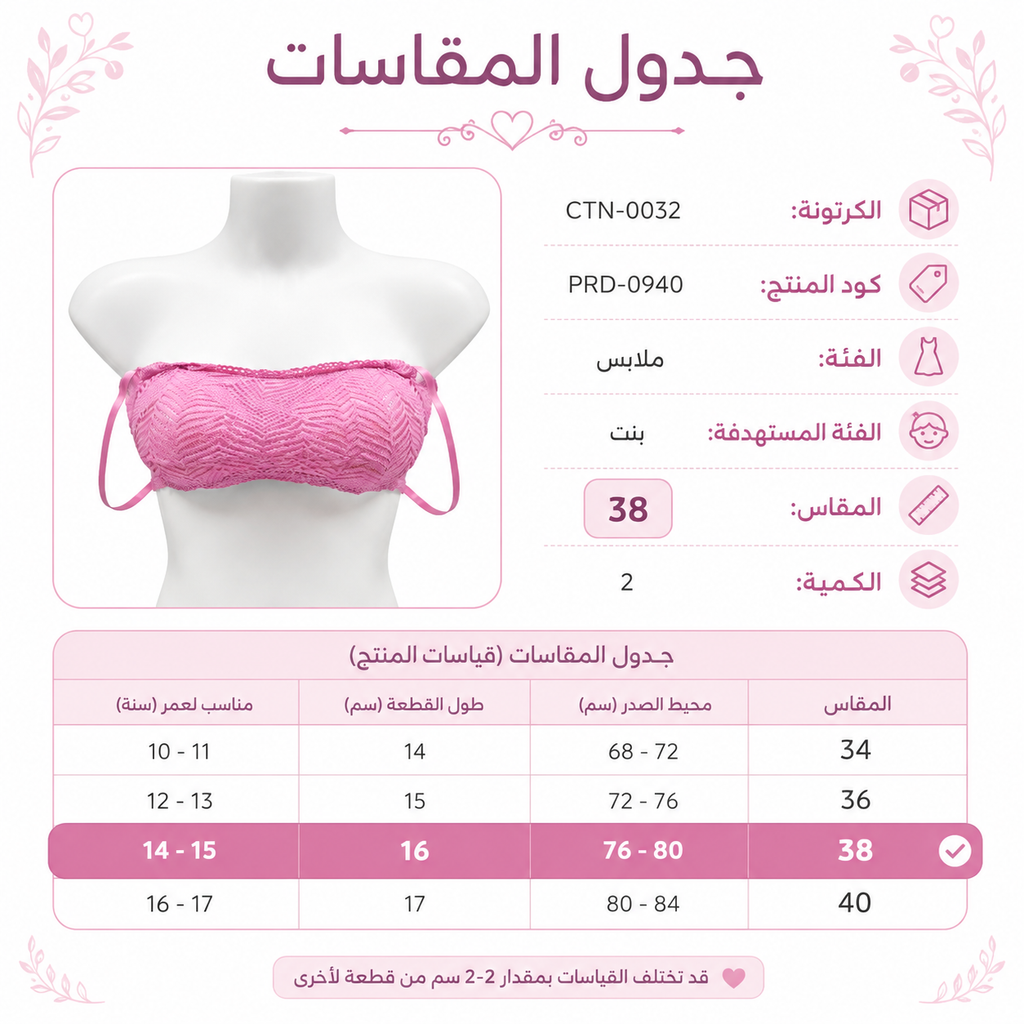 جدول المقاسات

الكرتونة: CTN-0032
كود المنتج: PRD-0940
الفئة: ملابس
الفئة المستهدفة: بنت
المقاس: 38
الكمية: 2

جدول المقاسات (قياسات المنتج)

| المقاس | محيط الصدر (سم) | طول القطعة (سم) | مناسب لعمر (سنة) |
|---|---|---|---|
| 34 | 68 - 72 | 14 | 10 - 11 |
| 36 | 72 - 76 | 15 | 12 - 13 |
| 38 | 76 - 80 | 16 | 14 - 15 |
| 40 | 80 - 84 | 17 | 16 - 17 |

قد تختلف القياسات بمقدار 2-2 سم من قطعة لأخرى